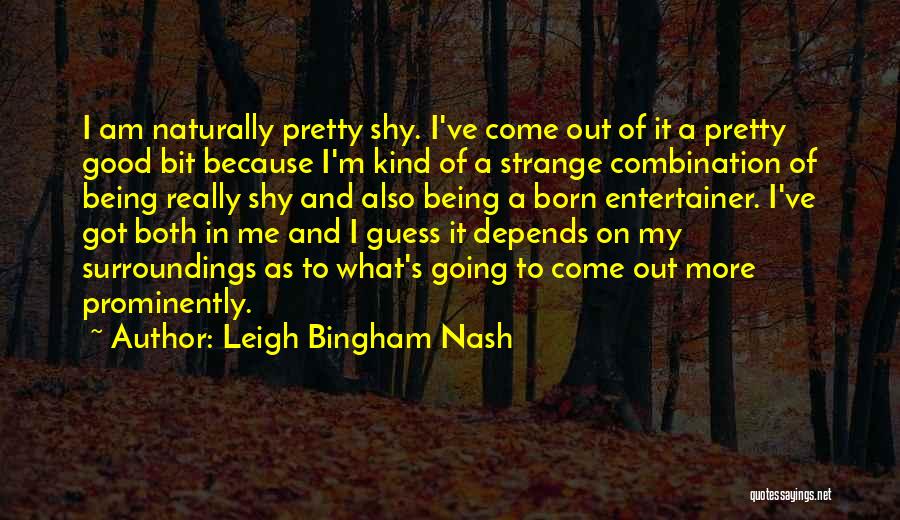 I am naturally pretty shy. I've come out of it a pretty good bit because I'm kind of a strange combination of being really shy and also being a born entertainer. I've got both in me and I guess it depends on my surroundings as to what's going to come out more prominently.

~ Author: Leigh Bingham Nash

quotessayings.net